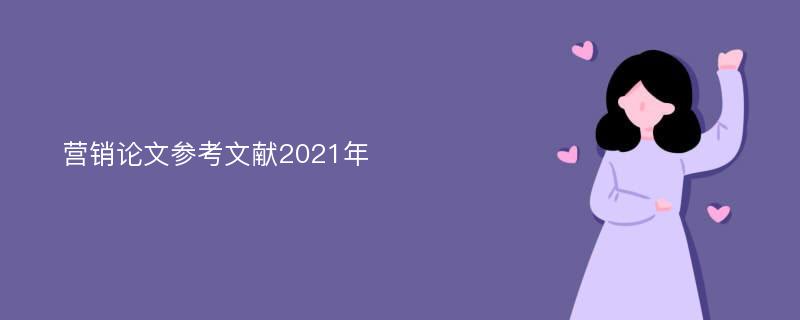 营销论文参考文献2021年